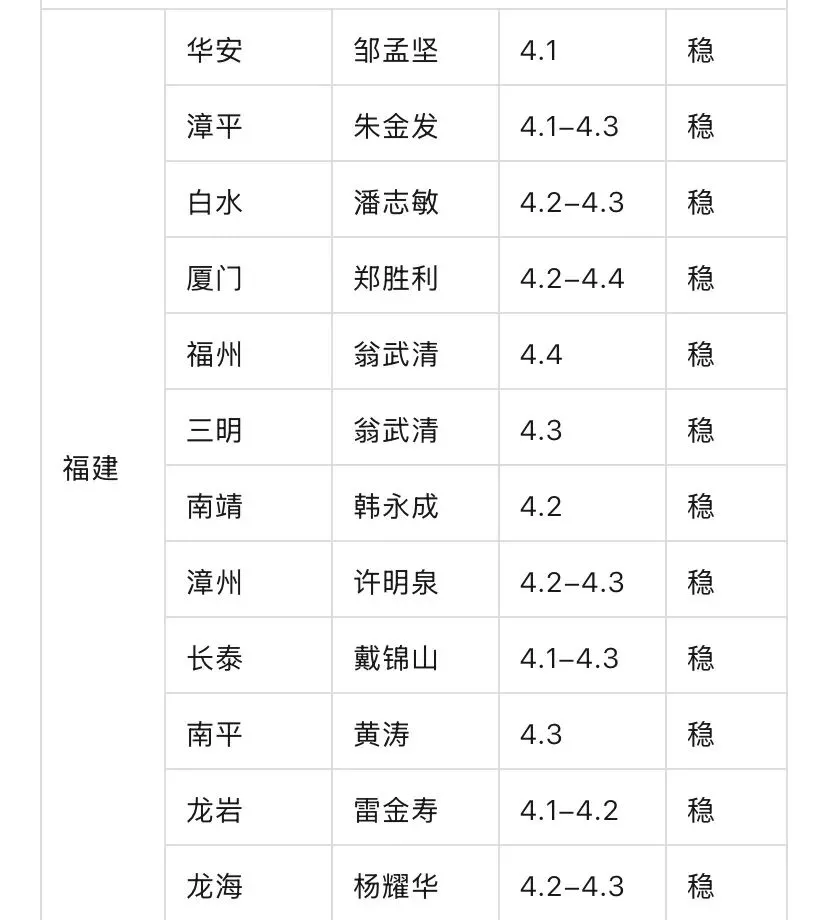 | 福建 | 华安 | 邹孟坚 | 4.1 | 稳 |
|---|---|---|---|---|
| | 漳平 | 朱金发 | 4.1–4.3 | 稳 |
| | 白水 | 潘志敏 | 4.2–4.3 | 稳 |
| | 厦门 | 郑胜利 | 4.2–4.4 | 稳 |
| | 福州 | 翁武清 | 4.4 | 稳 |
| | 三明 | 翁武清 | 4.3 | 稳 |
| | 南靖 | 韩永成 | 4.2 | 稳 |
| | 漳州 | 许明泉 | 4.2–4.3 | 稳 |
| | 长泰 | 戴锦山 | 4.1–4.3 | 稳 |
| | 南平 | 黄涛 | 4.3 | 稳 |
| | 龙岩 | 雷金寿 | 4.1–4.2 | 稳 |
| | 龙海 | 杨耀华 | 4.2–4.3 | 稳 |